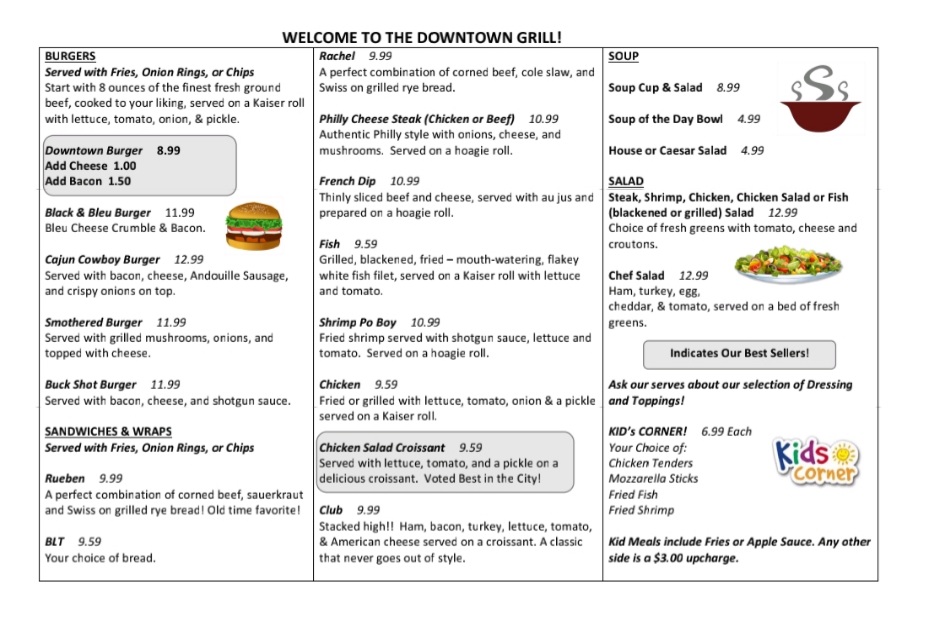 WELCOME TO THE DOWNTOWN GRILL!

BURGERS
Served with Fries, Onion Rings, or Chips
Start with 8 ounces of the finest fresh ground beef, cooked to your liking, served on a Kaiser roll with lettuce, tomato, onion, & pickle.

Downtown Burger 8.99
Add Cheese 1.00
Add Bacon 1.50

Black & Bleu Burger 11.99
Bleu Cheese Crumble & Bacon.

Cajun Cowboy Burger 12.99
Served with bacon, cheese, Andouille Sausage, and crispy onions on top.

Smothered Burger 11.99
Served with grilled mushrooms, onions, and topped with cheese.

Buck Shot Burger 11.99
Served with bacon, cheese, and shotgun sauce.

SANDWICHES & WRAPS
Served with Fries, Onion Rings, or Chips

Rueben 9.99
A perfect combination of corned beef, sauerkraut and Swiss on grilled rye bread! Old time favorite!

BLT 9.59
Your choice of bread.

Rachel 9.99
A perfect combination of corned beef, cole slaw, and Swiss on grilled rye bread.

Philly Cheese Steak (Chicken or Beef) 10.99
Authentic Philly style with onions, cheese, and mushrooms. Served on a hoagie roll.

French Dip 10.99
Thinly sliced beef and cheese, served with au jus and prepared on a hoagie roll.

Fish 9.59
Grilled, blackened, fried – mouth-watering, flakey white fish filet, served on a Kaiser roll with lettuce and tomato.

Shrimp Po Boy 10.99
Fried shrimp served with shotgun sauce, lettuce and tomato. Served on a hoagie roll.

Chicken 9.59
Fried or grilled with lettuce, tomato, onion & a pickle served on a Kaiser roll.

Chicken Salad Croissant 9.59
Served with lettuce, tomato, and a pickle on a delicious croissant. Voted Best in the City!

Club 9.99
Stacked high!! Ham, bacon, turkey, lettuce, tomato, & American cheese served on a croissant. A classic that never goes out of style.

SOUP

Soup Cup & Salad 8.99

Soup of the Day Bowl 4.99

House or Caesar Salad 4.99

SALAD
Steak, Shrimp, Chicken, Chicken Salad or Fish (blackened or grilled) Salad 12.99
Choice of fresh greens with tomato, cheese and croutons.

Chef Salad 12.99
Ham, turkey, egg, cheddar, & tomato, served on a bed of fresh greens.

Indicates Our Best Sellers!

Ask our serves about our selection of Dressing and Toppings!

KID's CORNER! 6.99 Each
Your Choice of:
Chicken Tenders
Mozzarella Sticks
Fried Fish
Fried Shrimp

Kids Corner

Kid Meals include Fries or Apple Sauce. Any other side is a $3.00 upcharge.